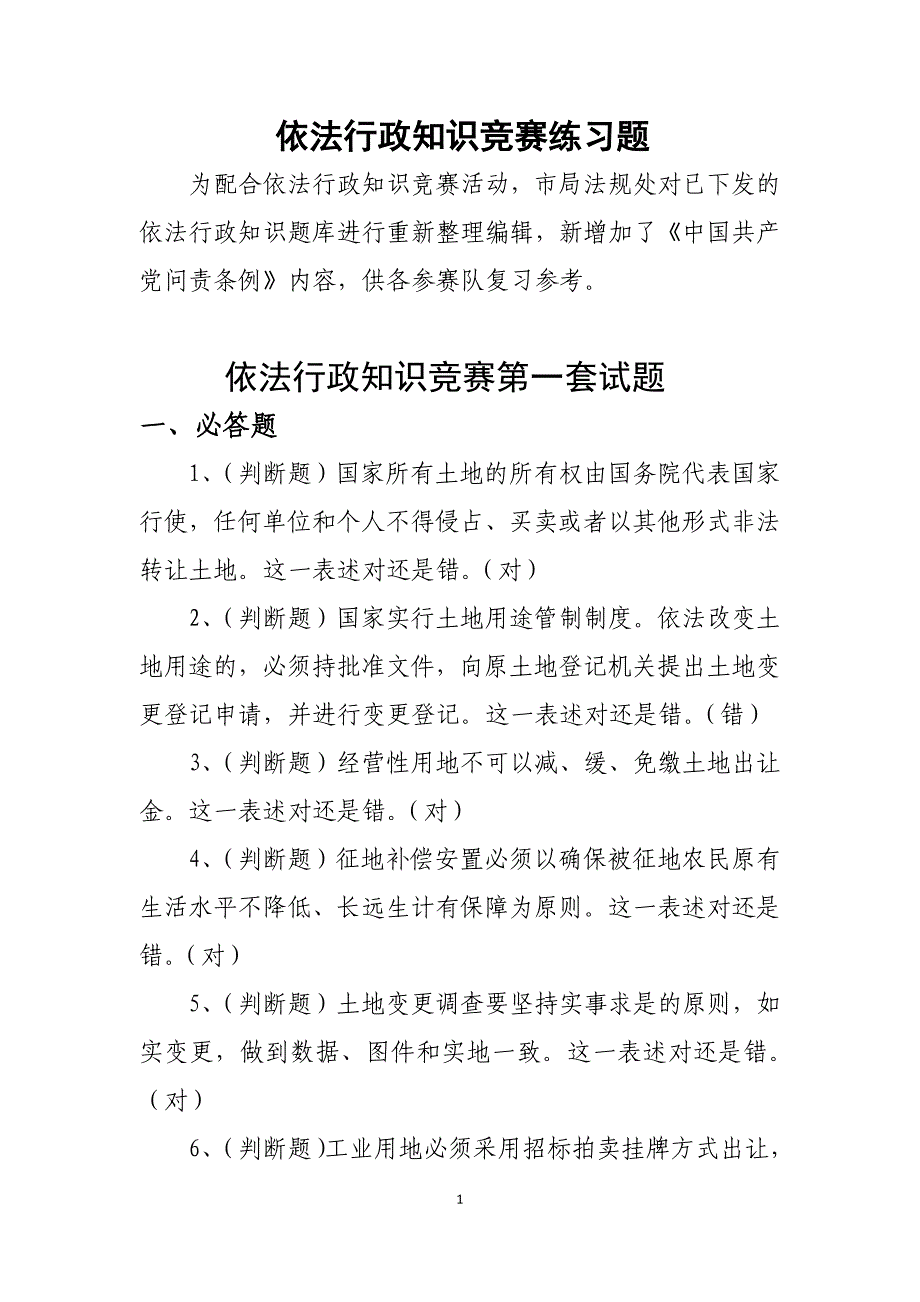 依法行政知识竞赛练习题

为配合依法行政知识竞赛活动，市局法规处对已下发的依法行政知识题库进行重新整理编辑，新增加了《中国共产党问责条例》内容，供各参赛队复习参考。

依法行政知识竞赛第一套试题

一、必答题

1、（判断题）国家所有土地的所有权由国务院代表国家行使，任何单位和个人不得侵占、买卖或者以其他形式非法转让土地。这一表述对还是错。（对）

2、（判断题）国家实行土地用途管制制度。依法改变土地用途的，必须持批准文件，向原土地登记机关提出土地变更登记申请，并进行变更登记。这一表述对还是错。（错）

3、（判断题）经营性用地不可以减、缓、免缴土地出让金。这一表述对还是错。（对）

4、（判断题）征地补偿安置必须以确保被征地农民原有生活水平不降低、长远生计有保障为原则。这一表述对还是错。（对）

5、（判断题）土地变更调查要坚持实事求是的原则，如实变更，做到数据、图件和实地一致。这一表述对还是错。（对）

6、（判断题）工业用地必须采用招标拍卖挂牌方式出让，

1